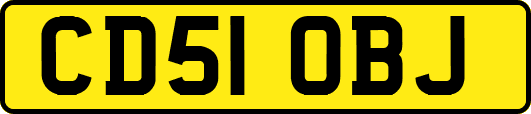 CD51 OBJ